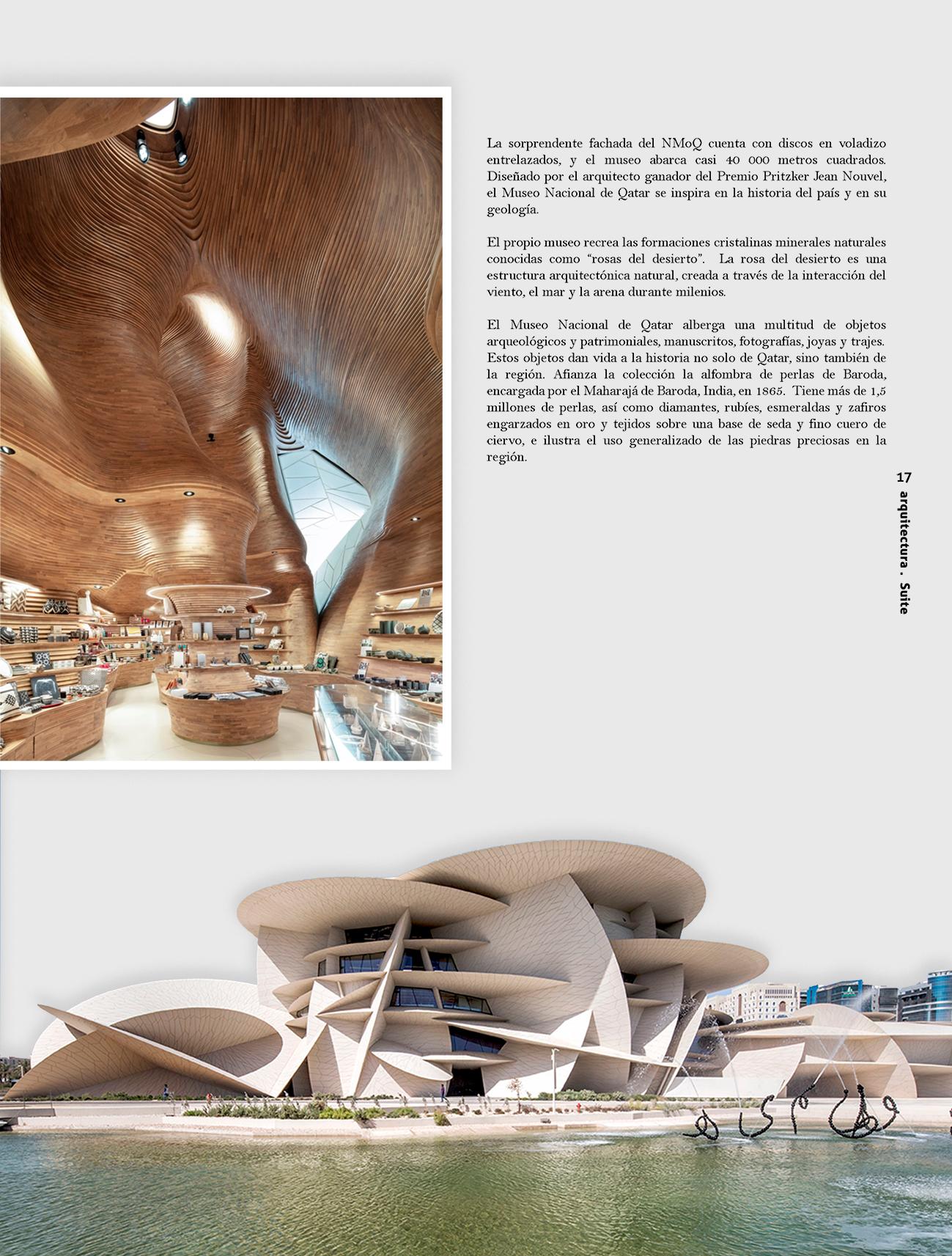 La sorprendente fachada del NMoQ cuenta con discos en voladizo entrelazados, y el museo abarca casi 40 000 metros cuadrados. Diseñado por el arquitecto ganador del Premio Pritzker Jean Nouvel, el Museo Nacional de Qatar se inspira en la historia del país y en su geología.

El propio museo recrea las formaciones cristalinas minerales naturales conocidas como "rosas del desierto". La rosa del desierto es una estructura arquitectónica natural, creada a través de la interacción del viento, el mar y la arena durante milenios.

El Museo Nacional de Qatar alberga una multitud de objetos arqueológicos y patrimoniales, manuscritos, fotografías, joyas y trajes. Estos objetos dan vida a la historia no solo de Qatar, sino también de la región. Afianza la colección la alfombra de perlas de Baroda, encargada por el Maharajá de Baroda, India, en 1865. Tiene más de 1,5 millones de perlas, así como diamantes, rubíes, esmeraldas y zafiros engarzados en oro y tejidos sobre una base de seda y fino cuero de ciervo, e ilustra el uso generalizado de las piedras preciosas en la región.

17 arquitectura . Suite